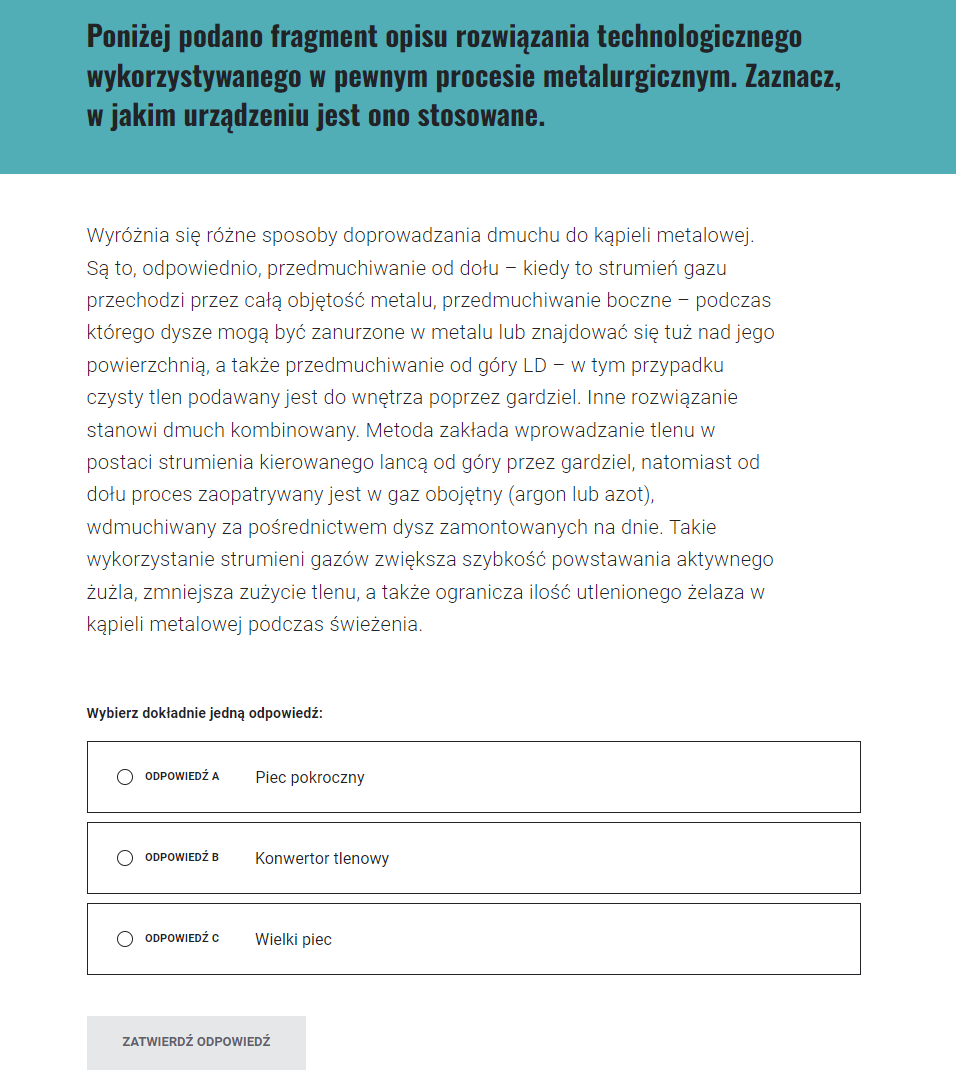 Poniżej podano fragment opisu rozwiązania technologicznego wykorzystywanego w pewnym procesie metalurgicznym. Zaznacz, w jakim urządzeniu jest ono stosowane.

Wyróżnia się różne sposoby doprowadzania dmuchu do kąpieli metalowej. Są to, odpowiednio, przedmuchiwanie od dołu – kiedy to strumień gazu przechodzi przez całą objętość metalu, przedmuchiwanie boczne – podczas którego dysze mogą być zanurzone w metalu lub znajdować się tuż nad jego powierzchnią, a także przedmuchiwanie od góry LD – w tym przypadku czysty tlen podawany jest do wnętrza poprzez gardziel. Inne rozwiązanie stanowi dmuch kombinowany. Metoda zakłada wprowadzanie tlenu w postaci strumienia kierowanego lancą od góry przez gardziel, natomiast od dołu proces zaopatrywany jest w gaz obojętny (argon lub azot), wdmuchiwany za pośrednictwem dysz zamontowanych na dnie. Takie wykorzystanie strumieni gazów zwiększa szybkość powstawania aktywnego żużla, zmniejsza zużycie tlenu, a także ogranicza ilość utlenionego żelaza w kąpieli metalowej podczas świeżenia.

Wybierz dokładnie jedną odpowiedź:

ODPOWIEDŹ A Piec pokroczny

ODPOWIEDŹ B Konwertor tlenowy

ODPOWIEDŹ C Wielki piec

ZATWIERDŹ ODPOWIEDŹ